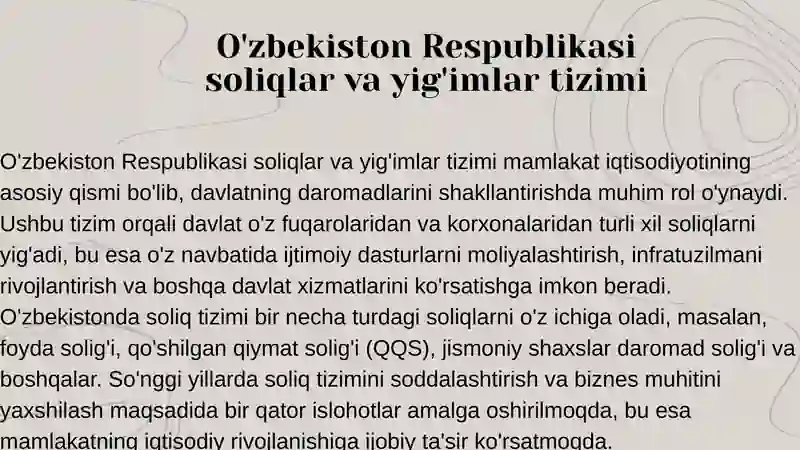 O'zbekiston Respublikasi soliqlar va yig'imlar tizimi

O'zbekiston Respublikasi soliqlar va yig'imlar tizimi mamlakat iqtisodiyotining asosiy qismi bo'lib, davlatning daromadlarini shakllantirishda muhim rol o'ynaydi. Ushbu tizim orqali davlat o'z fuqarolaridan va korxonalaridan turli xil soliqlarni yig'adi, bu esa o'z navbatida ijtimoiy dasturlarni moliyalashtirish, infratuzilmani rivojlantirish va boshqa davlat xizmatlarini ko'rsatishga imkon beradi. O'zbekistonda soliq tizimi bir necha turdagi soliqlarni o'z ichiga oladi, masalan, foyda solig'i, qo'shilgan qiymat solig'i (QQS), jismoniy shaxslar daromad solig'i va boshqalar. So'nggi yillarda soliq tizimini soddalashtirish va biznes muhitini yaxshilash maqsadida bir qator islohotlar amalga oshirilmoqda, bu esa mamlakatning iqtisodiy rivojlanishiga ijobiy ta'sir ko'rsatmoqda.